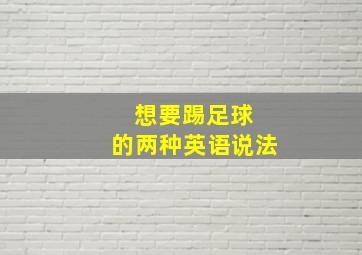 想要踢足球
的两种英语说法